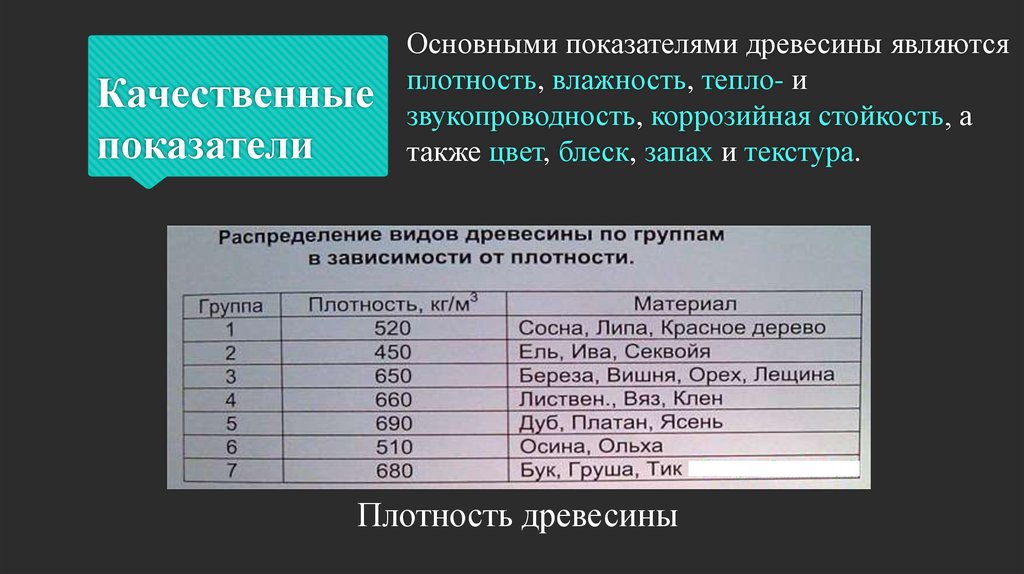 Качественные показатели

Основными показателями древесины являются плотность, влажность, тепло- и звукопроводность, коррозийная стойкость, а также цвет, блеск, запах и текстура.

Распределение видов древесины по группам в зависимости от плотности.

| Группа | Плотность, кг/м$^3$ | Материал |
|---|---|---|
| 1 | 520 | Сосна, Липа, Красное дерево |
| 2 | 450 | Ель, Ива, Секвойя |
| 3 | 650 | Береза, Вишня, Орех, Лещина |
| 4 | 660 | Листвен., Вяз, Клен |
| 5 | 690 | Дуб, Платан, Ясень |
| 6 | 510 | Осина, Ольха |
| 7 | 680 | Бук, Груша, Тик |

Плотность древесины